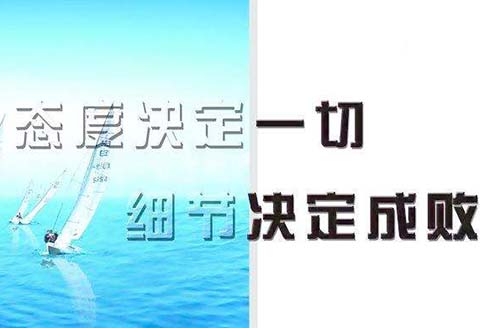 态度决定一切
细节决定成败